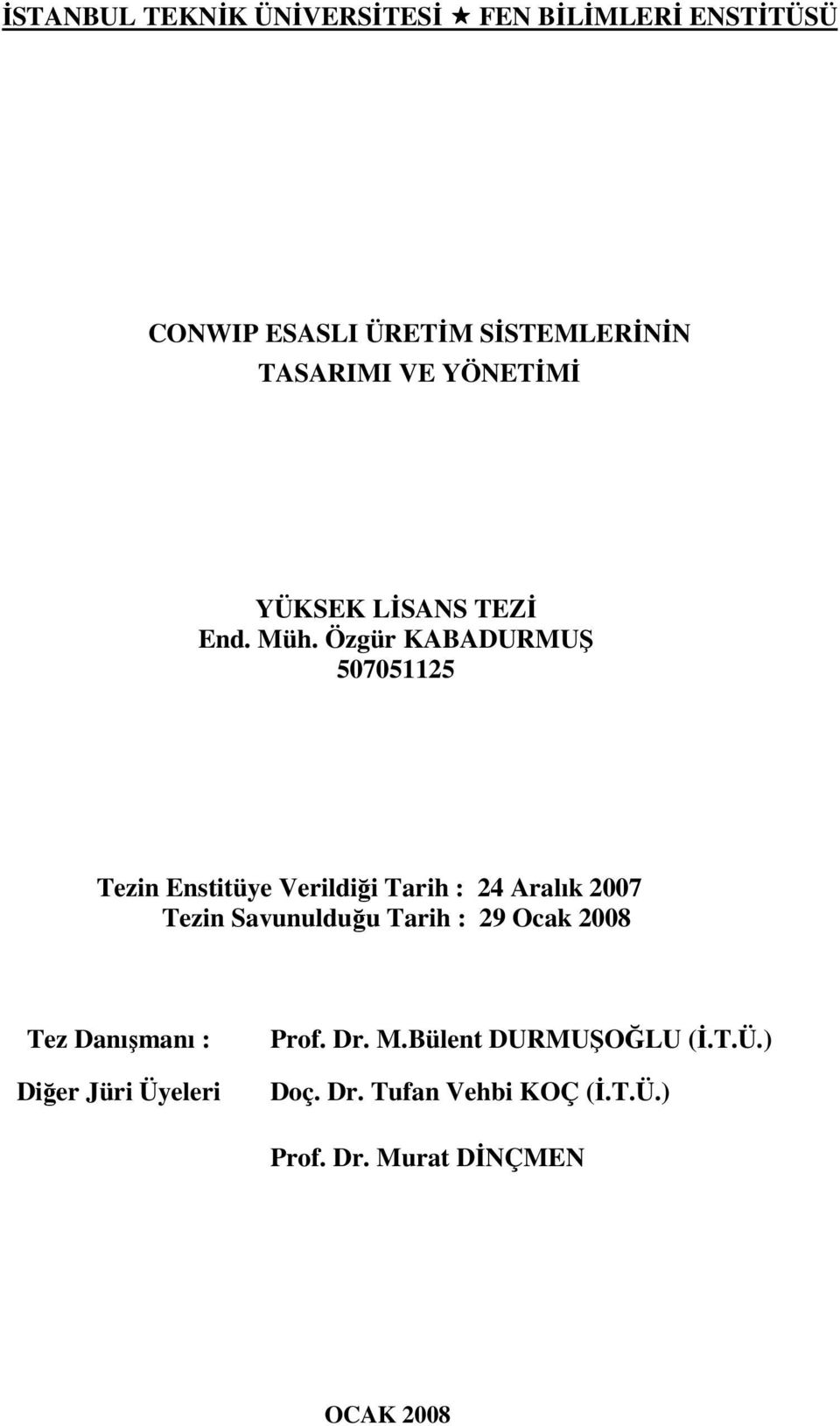 İSTANBUL TEKNİK ÜNİVERSİTESİ ★ FEN BİLİMLERİ ENSTİTÜSÜ

CONWIP ESASLI ÜRETİM SİSTEMLERİNİN TASARIMI VE YÖNETİMİ

YÜKSEK LİSANS TEZİ
End. Müh. Özgür KABADURMUŞ
507051125

Tezin Enstitüye Verildiği Tarih : 24 Aralık 2007
Tezin Savunulduğu Tarih : 29 Ocak 2008

Tez Danışmanı : Prof. Dr. M.Bülent DURMUŞOĞLU (İ.T.Ü.)

Diğer Jüri Üyeleri Doç. Dr. Tufan Vehbi KOÇ (İ.T.Ü.)

Prof. Dr. Murat DİNÇMEN

OCAK 2008